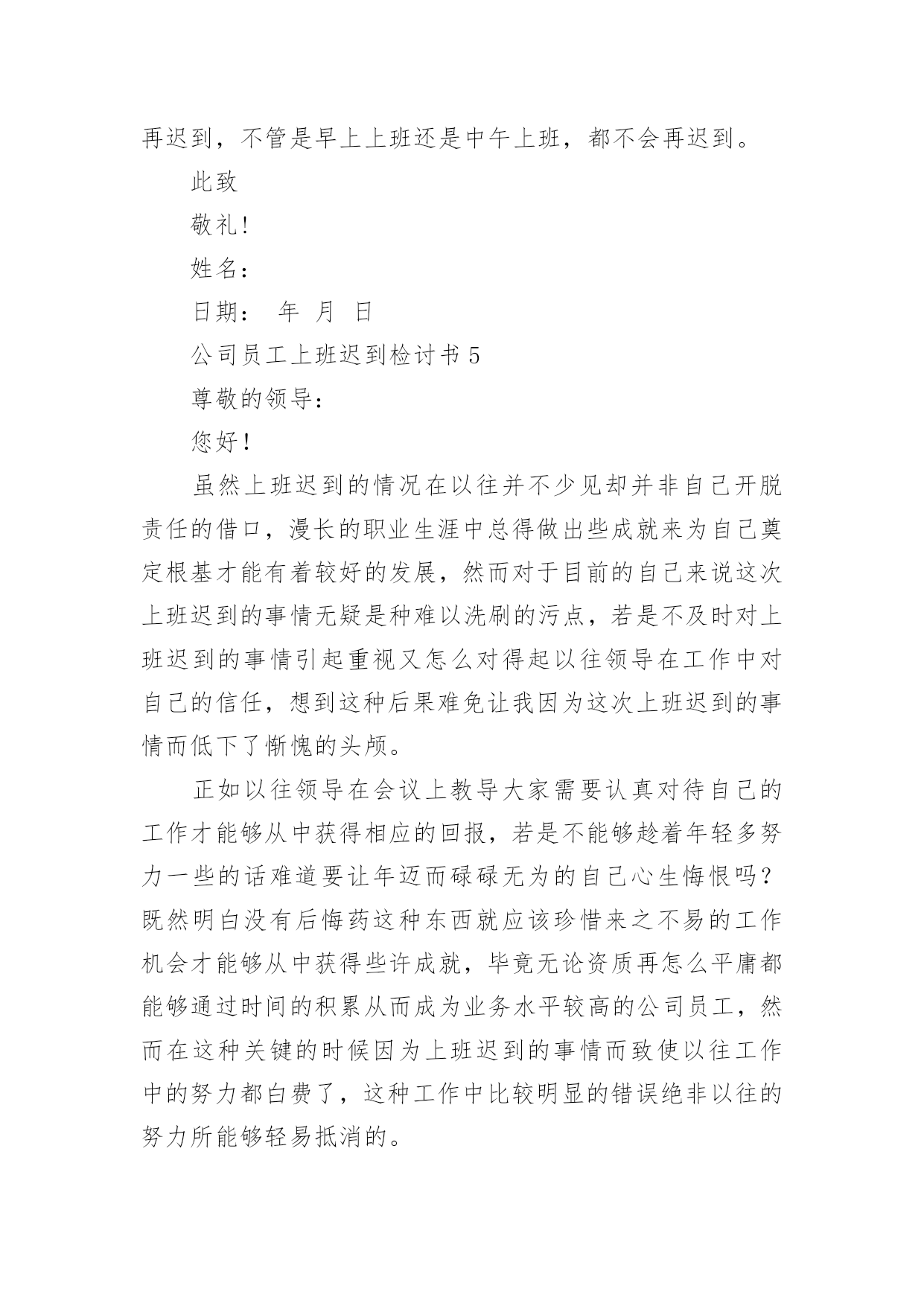 再迟到，不管是早上上班还是中午上班，都不会再迟到。

此致

敬礼！

姓名：

日期： 年 月 日

公司员工上班迟到检讨书 5

尊敬的领导：

您好！

虽然上班迟到的情况在以往并不少见却并非自己开脱责任的借口，漫长的职业生涯中总得做出些成就来为自己奠定根基才能有着较好的发展，然而对于目前的自己来说这次上班迟到的事情无疑是种难以洗刷的污点，若是不及时对上班迟到的事情引起重视又怎么对得起以往领导在工作中对自己的信任，想到这种后果难免让我因为这次上班迟到的事情而低下了惭愧的头颅。

正如以往领导在会议上教导大家需要认真对待自己的工作才能够从中获得相应的回报，若是不能够趁着年轻多努力一些的话难道要让年迈而碌碌无为的自己心生悔恨吗？既然明白没有后悔药这种东西就应该珍惜来之不易的工作机会才能够从中获得些许成就，毕竟无论资质再怎么平庸都能够通过时间的积累从而成为业务水平较高的公司员工，然而在这种关键的时候因为上班迟到的事情而致使以往工作中的努力都白费了，这种工作中比较明显的错误绝非以往的努力所能够轻易抵消的。